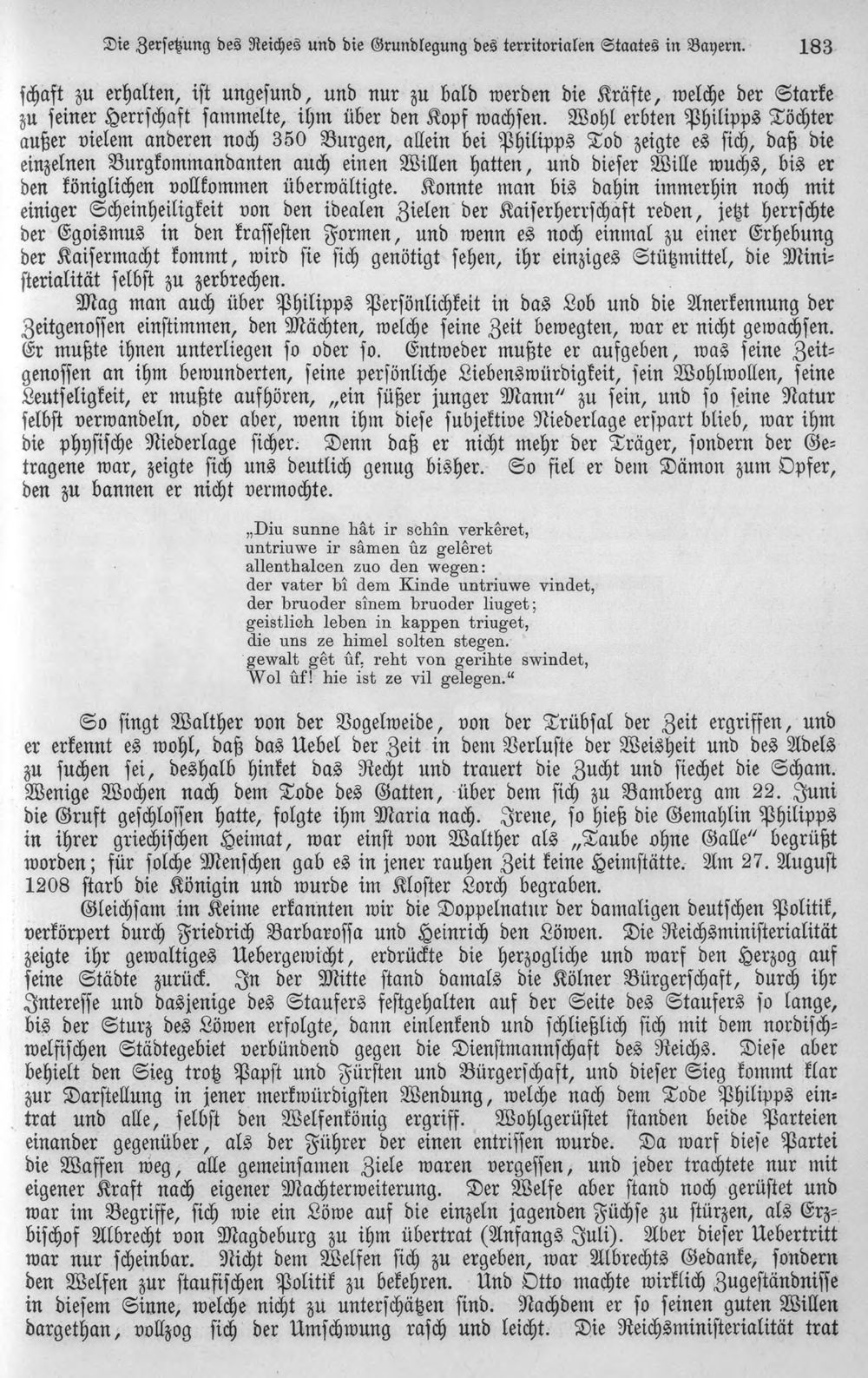 Die Zersetzung des Reiches und die Grundlegung des territorialen Staates in Bayern. 183

schaft zu erhalten, ist ungesund, und nur zu bald werden die Kräfte, welche der Starke zu seiner Herrschaft sammelte, ihm über den Kopf wachsen. Wohl erbten Philipps Töchter außer vielem anderen noch 350 Burgen, allein bei Philipps Tod zeigte es sich, daß die einzelnen Burgkommandanten auch einen Willen hatten, und dieser Wille wuchs, bis er den königlichen vollkommen überwältigte. Konnte man bis dahin immerhin noch mit einiger Scheinheiligkeit von den idealen Zielen der Kaiserherrschaft reden, jetzt herrschte der Egoismus in den krassesten Formen, und wenn es noch einmal zu einer Erhebung der Kaisermacht kommt, wird sie sich genötigt sehen, ihr einziges Stützmittel, die Ministerialität selbst zu zerbrechen.

Mag man auch über Philipps Persönlichkeit in das Lob und die Anerkennung der Zeitgenossen einstimmen, den Mächten, welche seine Zeit bewegten, war er nicht gewachsen. Er mußte ihnen unterliegen so oder so. Entweder mußte er aufgeben, was seine Zeitgenossen an ihm bewunderten, seine persönliche Liebenswürdigkeit, sein Wohlwollen, seine Leutseligkeit, er mußte aufhören, „ein süßer junger Mann" zu sein, und so seine Natur selbst verwandeln, oder aber, wenn ihm diese subjektive Niederlage erspart blieb, war ihm die physische Niederlage sicher. Denn daß er nicht mehr der Träger, sondern der Getragene war, zeigte sich uns deutlich genug bisher. So fiel er dem Dämon zum Opfer, den zu bannen er nicht vermochte.

„Diu sunne hât ir schîn verkêret,
untriuwe ir sâmen ûz gelêret
allenthalcen zuo den wegen:
der vater bî dem Kinde untriuwe vindet,
der bruoder sînem bruoder liuget;
geistlich leben in kappen triuget,
die uns ze himel solten stegen.
gewalt gêt ûf, reht von gerihte swindet,
Wol ûf! hie ist ze vil gelegen."

So singt Walther von der Vogelweide, von der Trübsal der Zeit ergriffen, und er erkennt es wohl, daß das Uebel der Zeit in dem Verluste der Weisheit und des Adels zu suchen sei, deshalb hinket das Recht und trauert die Zucht und siechet die Scham. Wenige Wochen nach dem Tode des Gatten, über dem sich zu Bamberg am 22. Juni die Gruft geschlossen hatte, folgte ihm Maria nach. Irene, so hieß die Gemahlin Philipps in ihrer griechischen Heimat, war einst von Walther als „Taube ohne Galle" begrüßt worden; für solche Menschen gab es in jener rauhen Zeit keine Heimstätte. Am 27. August 1208 starb die Königin und wurde im Kloster Lorch begraben.

Gleichsam im Keime erkannten wir die Doppelnatur der damaligen deutschen Politik, verkörpert durch Friedrich Barbarossa und Heinrich den Löwen. Die Reichsministerialität zeigte ihr gewaltiges Uebergewicht, erdrückte die herzogliche und warf den Herzog auf seine Städte zurück. In der Mitte stand damals die Kölner Bürgerschaft, durch ihr Interesse und dasjenige des Staufers festgehalten auf der Seite des Staufers so lange, bis der Sturz des Löwen erfolgte, dann einlenkend und schließlich sich mit dem nordisch-welfischen Städtegebiet verbündend gegen die Dienstmannschaft des Reichs. Diese aber behielt den Sieg trotz Papst und Fürsten und Bürgerschaft, und dieser Sieg kommt klar zur Darstellung in jener merkwürdigsten Wendung, welche nach dem Tode Philipps eintrat und alle, selbst den Welfenkönig ergriff. Wohlgerüstet standen beide Parteien einander gegenüber, als der Führer der einen entrissen wurde. Da warf diese Partei die Waffen weg, alle gemeinsamen Ziele waren vergessen, und jeder trachtete nur mit eigener Kraft nach eigener Machterweiterung. Der Welfe aber stand noch gerüstet und war im Begriffe, sich wie ein Löwe auf die einzeln jagenden Füchse zu stürzen, als Erzbischof Albrecht von Magdeburg zu ihm übertrat (Anfangs Juli). Aber dieser Uebertritt war nur scheinbar. Nicht dem Welfen sich zu ergeben, war Albrechts Gedanke, sondern den Welfen zur staufischen Politik zu bekehren. Und Otto machte wirklich Zugeständnisse in diesem Sinne, welche nicht zu unterschätzen sind. Nachdem er so seinen guten Willen dargethan, vollzog sich der Umschwung rasch und leicht. Die Reichsministerialität trat